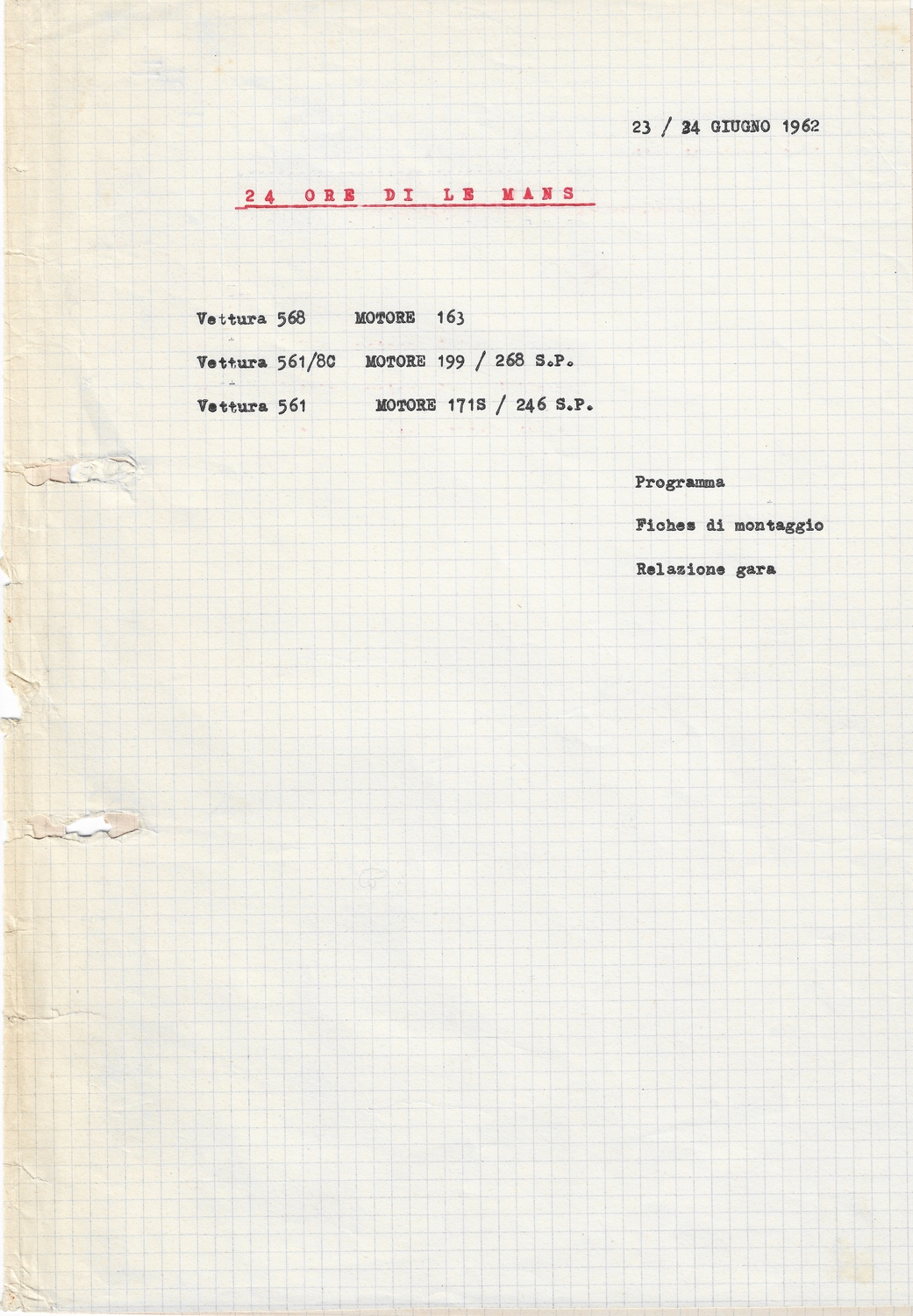 23 / 24 GIUGNO 1962

24 ORE DI LE MANS

Vettura 568 MOTORE 163

Vettura 561/8C MOTORE 199 / 268 S.P.

Vettura 561 MOTORE 171S / 246 S.P.

Programma

Fiches di montaggio

Relazione gara